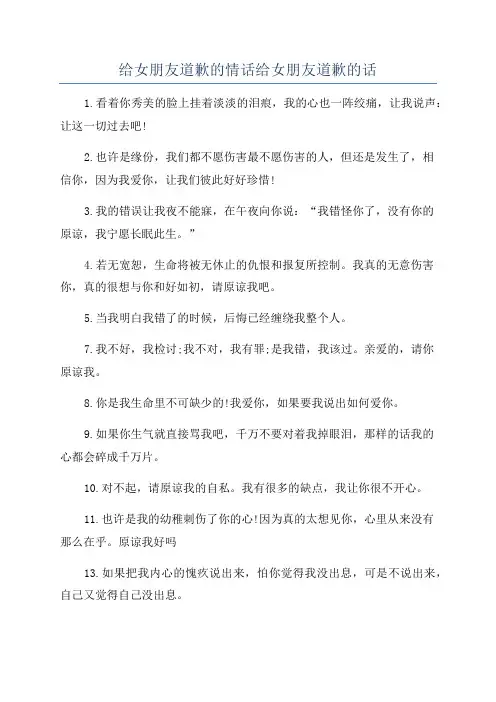 给女朋友道歉的情话给女朋友道歉的话

1.看着你秀美的脸上挂着淡淡的泪痕，我的心也一阵绞痛，让我说声：让这一切过去吧!

2.也许是缘份，我们都不愿伤害最不愿伤害的人，但还是发生了，相信你，因为我爱你，让我们彼此好好珍惜!

3.我的错误让我夜不能寐，在午夜向你说：“我错怪你了，没有你的原谅，我宁愿长眠此生。”

4.若无宽恕，生命将被无休止的仇恨和报复所控制。我真的无意伤害你，真的很想与你和好如初，请原谅我吧。

5.当我明白我错了的时候，后悔已经缠绕我整个人。

7.我不好，我检讨;我不对，我有罪;是我错，我该过。亲爱的，请你原谅我。

8.你是我生命里不可缺少的!我爱你，如果要我说出如何爱你。

9.如果你生气就直接骂我吧，千万不要对着我掉眼泪，那样的话我的心都会碎成千万片。

10.对不起，请原谅我的自私。我有很多的缺点，我让你很不开心。

11.也许是我的幼稚刺伤了你的心!因为真的太想见你，心里从来没有那么在乎。原谅我好吗

13.如果把我内心的愧疚说出来，怕你觉得我没出息，可是不说出来，自己又觉得自己没出息。